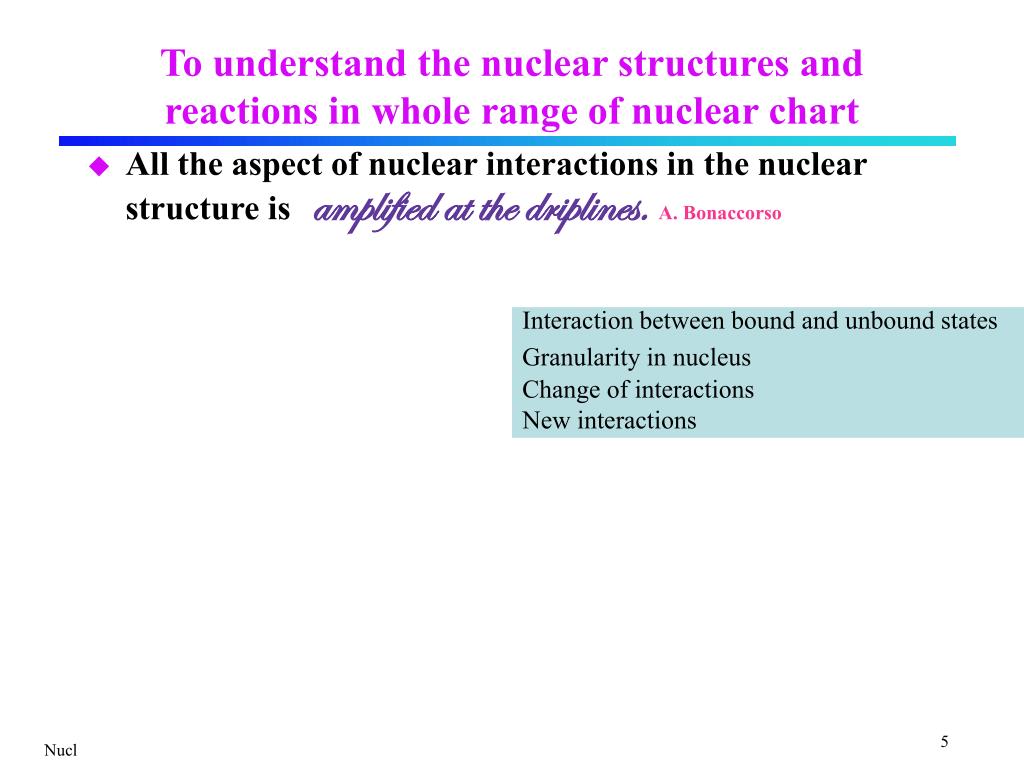 To understand the nuclear structures and reactions in whole range of nuclear chart

All the aspect of nuclear interactions in the nuclear structure is amplified at the driplines. A. Bonaccorso

Interaction between bound and unbound states
Granularity in nucleus
Change of interactions
New interactions

Nucl

5